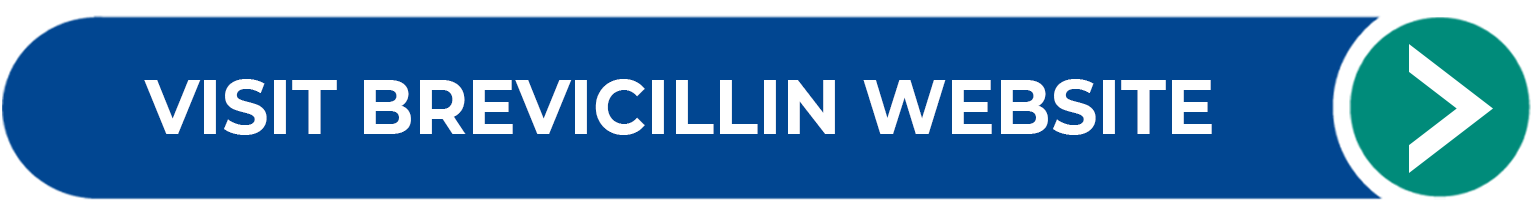 VISIT BREVICILLIN WEBSITE